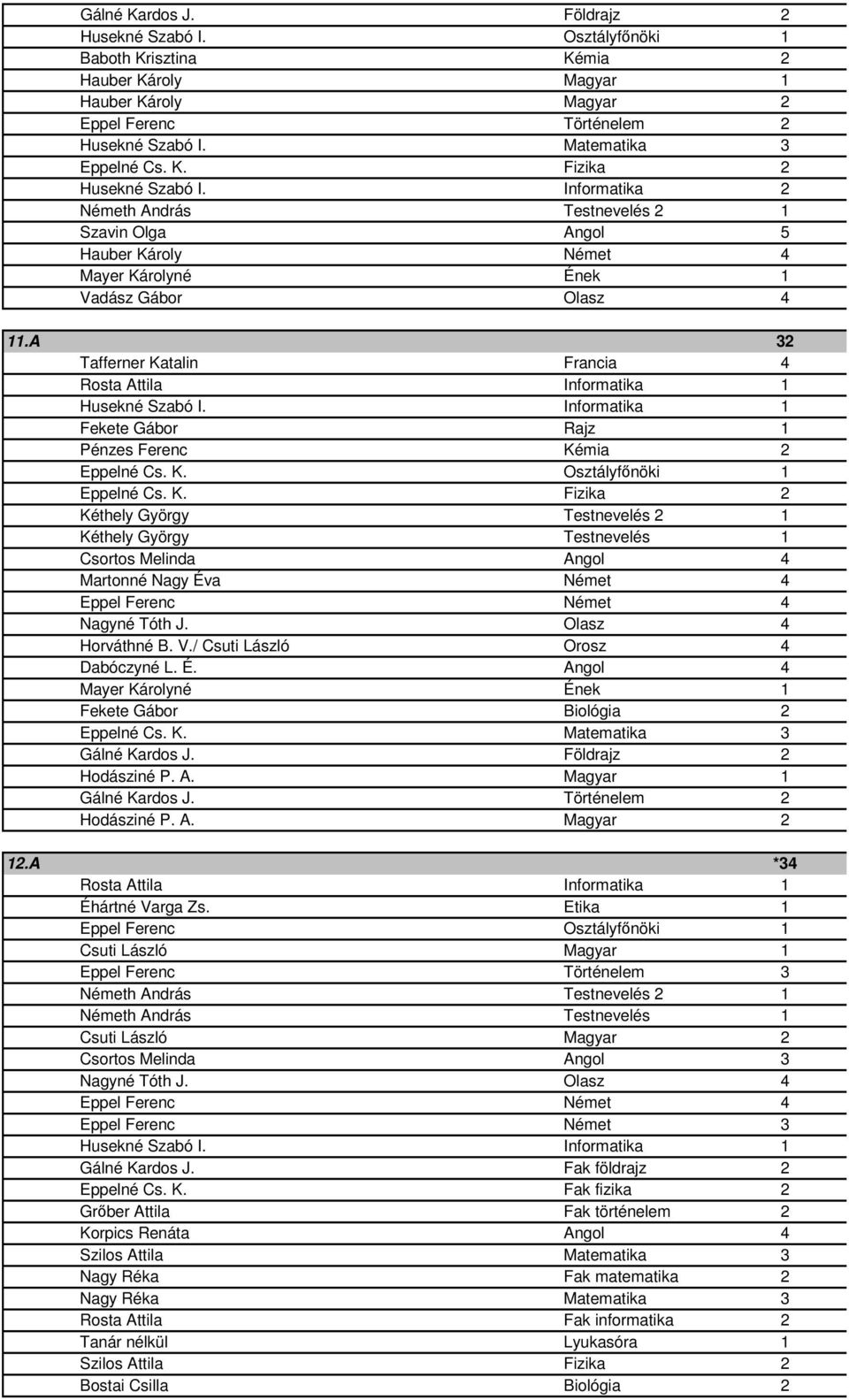 | | | |
|---|---|---|
| Gálné Kardos J. | Földrajz | 2 |
| Husekné Szabó I. | Osztályfőnöki | 1 |
| Baboth Krisztina | Kémia | 2 |
| Hauber Károly | Magyar | 1 |
| Hauber Károly | Magyar | 2 |
| Eppel Ferenc | Történelem | 2 |
| Husekné Szabó I. | Matematika | 3 |
| Eppelné Cs. K. | Fizika | 2 |
| Husekné Szabó I. | Informatika | 2 |
| Németh András | Testnevelés 2 | 1 |
| Szavin Olga | Angol | 5 |
| Hauber Károly | Német | 4 |
| Mayer Károlyné | Ének | 1 |
| Vadász Gábor | Olasz | 4 |

| 11.A | | 32 |
|---|---|---|
| Tafferner Katalin | Francia | 4 |
| Rosta Attila | Informatika | 1 |
| Husekné Szabó I. | Informatika | 1 |
| Fekete Gábor | Rajz | 1 |
| Pénzes Ferenc | Kémia | 2 |
| Eppelné Cs. K. | Osztályfőnöki | 1 |
| Eppelné Cs. K. | Fizika | 2 |
| Kéthely György | Testnevelés 2 | 1 |
| Kéthely György | Testnevelés | 1 |
| Csortos Melinda | Angol | 4 |
| Martonné Nagy Éva | Német | 4 |
| Eppel Ferenc | Német | 4 |
| Nagyné Tóth J. | Olasz | 4 |
| Horváthné B. V./ Csuti László | Orosz | 4 |
| Dabóczyné L. É. | Angol | 4 |
| Mayer Károlyné | Ének | 1 |
| Fekete Gábor | Biológia | 2 |
| Eppelné Cs. K. | Matematika | 3 |
| Gálné Kardos J. | Földrajz | 2 |
| Hodásziné P. A. | Magyar | 1 |
| Gálné Kardos J. | Történelem | 2 |
| Hodásziné P. A. | Magyar | 2 |

| 12.A | | *34 |
|---|---|---|
| Rosta Attila | Informatika | 1 |
| Éhártné Varga Zs. | Etika | 1 |
| Eppel Ferenc | Osztályfőnöki | 1 |
| Csuti László | Magyar | 1 |
| Eppel Ferenc | Történelem | 3 |
| Németh András | Testnevelés 2 | 1 |
| Németh András | Testnevelés | 1 |
| Csuti László | Magyar | 2 |
| Csortos Melinda | Angol | 3 |
| Nagyné Tóth J. | Olasz | 4 |
| Eppel Ferenc | Német | 4 |
| Eppel Ferenc | Német | 3 |
| Husekné Szabó I. | Informatika | 1 |
| Gálné Kardos J. | Fak földrajz | 2 |
| Eppelné Cs. K. | Fak fizika | 2 |
| Grőber Attila | Fak történelem | 2 |
| Korpics Renáta | Angol | 4 |
| Szilos Attila | Matematika | 3 |
| Nagy Réka | Fak matematika | 2 |
| Nagy Réka | Matematika | 3 |
| Rosta Attila | Fak informatika | 2 |
| Tanár nélkül | Lyukasóra | 1 |
| Szilos Attila | Fizika | 2 |
| Bostai Csilla | Biológia | 2 |